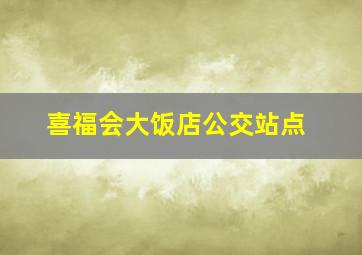 喜福会大饭店公交站点